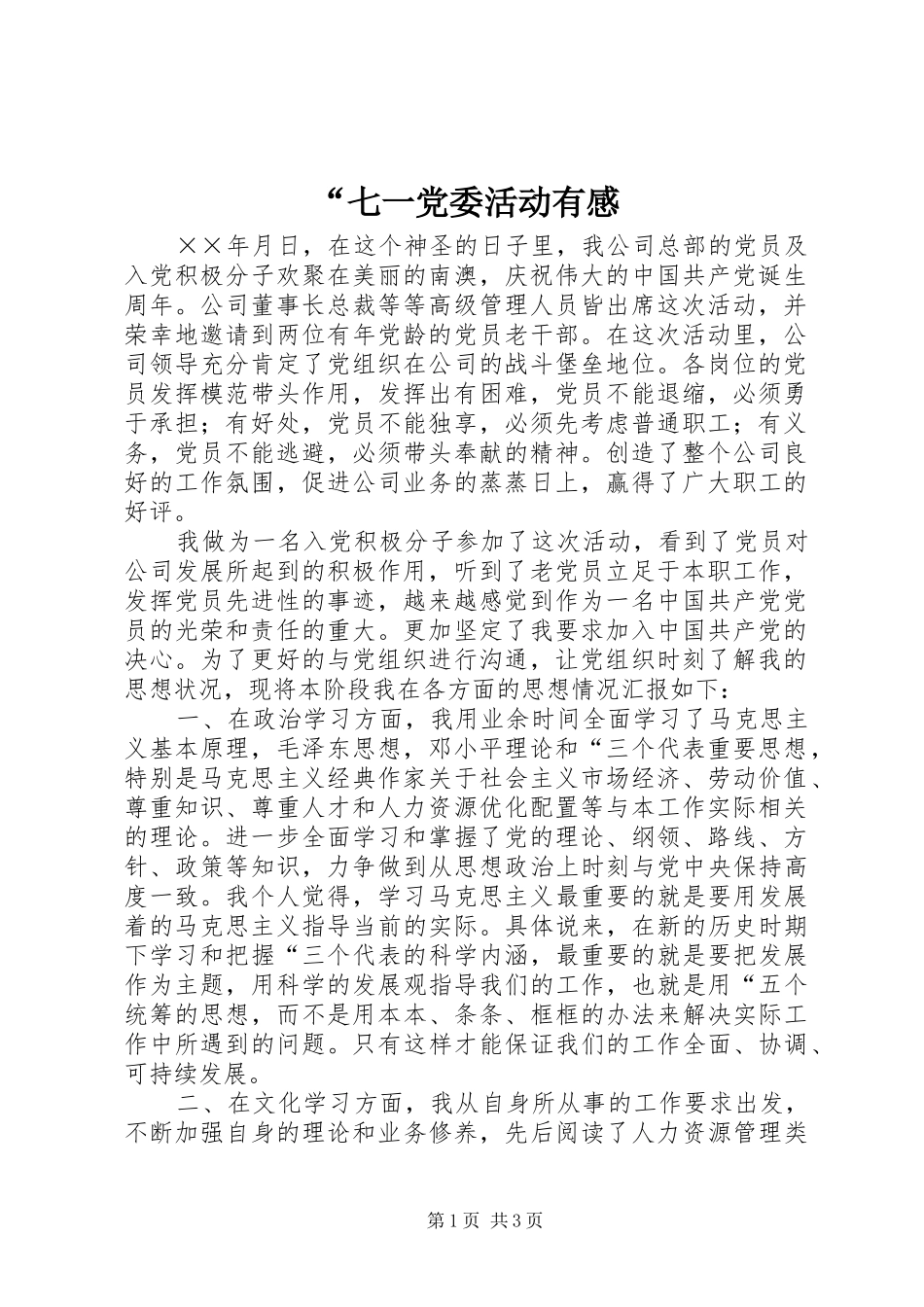 “七一党委活动有感

××年月日，在这个神圣的日子里，我公司总部的党员及入党积极分子欢聚在美丽的南澳，庆祝伟大的中国共产党诞生周年。公司董事长总裁等等高级管理人员皆出席这次活动，并荣幸地邀请到两位有年党龄的党员老干部。在这次活动里，公司领导充分肯定了党组织在公司的战斗堡垒地位。各岗位的党员发挥模范带头作用，发挥出有困难，党员不能退缩，必须勇于承担；有好处，党员不能独享，必须先考虑普通职工；有义务，党员不能逃避，必须带头奉献的精神。创造了整个公司良好的工作氛围，促进公司业务的蒸蒸日上，赢得了广大职工的好评。

我做为一名入党积极分子参加了这次活动，看到了党员对公司发展所起到的积极作用，听到了老党员立足于本职工作，发挥党员先进性的事迹，越来越感觉到作为一名中国共产党党员的光荣和责任的重大。更加坚定了我要求加入中国共产党的决心。为了更好的与党组织进行沟通，让党组织时刻了解我的思想状况，现将本阶段我在各方面的思想情况汇报如下：

一、在政治学习方面，我用业余时间全面学习了马克思主义基本原理，毛泽东思想，邓小平理论和“三个代表重要思想，特别是马克思主义经典作家关于社会主义市场经济、劳动价值、尊重知识、尊重人才和人力资源优化配置等与本工作实际相关的理论。进一步全面学习和掌握了党的理论、纲领、路线、方针、政策等知识，力争做到从思想政治上时刻与党中央保持高度一致。我个人觉得，学习马克思主义最重要的就是要用发展着的马克思主义指导当前的实际。具体说来，在新的历史时期下学习和把握“三个代表的科学内涵，最重要的就是要把发展作为主题，用科学的发展观指导我们的工作，也就是用“五个统筹的思想，而不是用本本、条条、框框的办法来解决实际工作中所遇到的问题。只有这样才能保证我们的工作全面、协调、可持续发展。

二、在文化学习方面，我从自身所从事的工作要求出发，不断加强自身的理论和业务修养，先后阅读了人力资源管理类

第1页 共3页